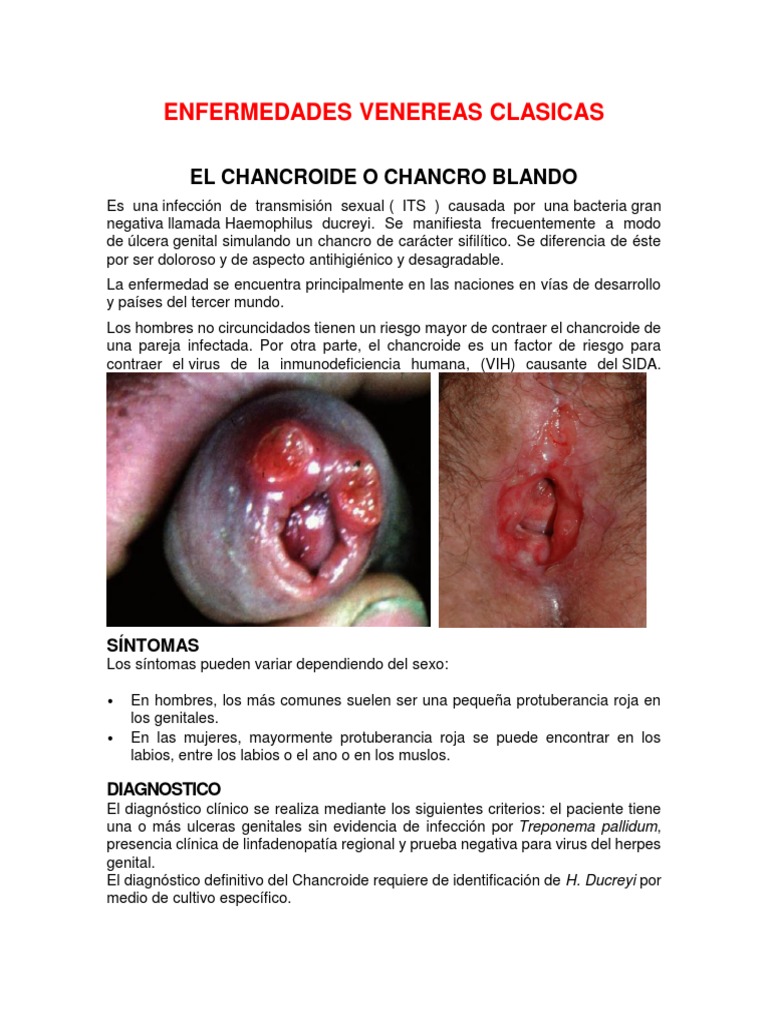 ENFERMEDADES VENEREAS CLASICAS

EL CHANCROIDE O CHANCRO BLANDO

Es una infección de transmisión sexual ( ITS ) causada por una bacteria gran negativa llamada Haemophilus ducreyi. Se manifiesta frecuentemente a modo de úlcera genital simulando un chancro de carácter sifilítico. Se diferencia de éste por ser doloroso y de aspecto antihigiénico y desagradable.

La enfermedad se encuentra principalmente en las naciones en vías de desarrollo y países del tercer mundo.

Los hombres no circuncidados tienen un riesgo mayor de contraer el chancroide de una pareja infectada. Por otra parte, el chancroide es un factor de riesgo para contraer el virus de la inmunodeficiencia humana, (VIH) causante del SIDA.

SÍNTOMAS
Los síntomas pueden variar dependiendo del sexo:

• En hombres, los más comunes suelen ser una pequeña protuberancia roja en los genitales.
• En las mujeres, mayormente protuberancia roja se puede encontrar en los labios, entre los labios o el ano o en los muslos.

DIAGNOSTICO
El diagnóstico clínico se realiza mediante los siguientes criterios: el paciente tiene una o más ulceras genitales sin evidencia de infección por Treponema pallidum, presencia clínica de linfadenopatía regional y prueba negativa para virus del herpes genital.
El diagnóstico definitivo del Chancroide requiere de identificación de H. Ducreyi por medio de cultivo específico.